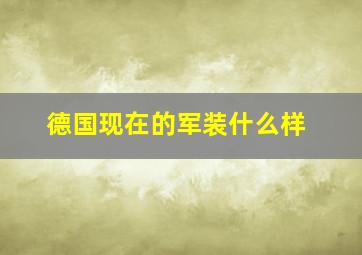 德国现在的军装什么样